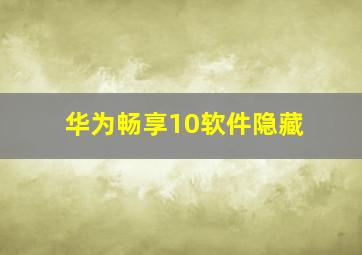 华为畅享10软件隐藏